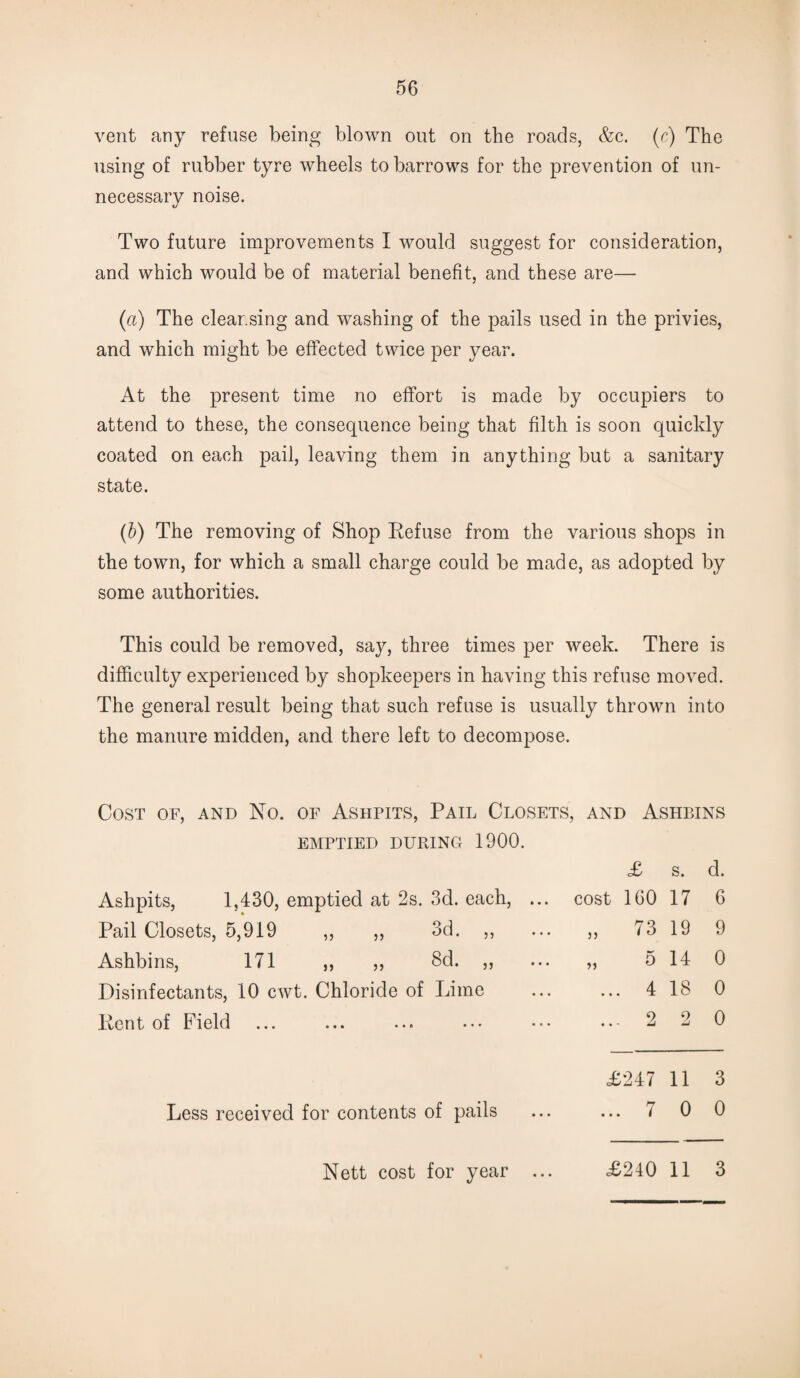 56

vent any refuse being blown out on the roads, &c. (c) The using of rubber tyre wheels to barrows for the prevention of unnecessary noise.

Two future improvements I would suggest for consideration, and which would be of material benefit, and these are—

(a) The cleansing and washing of the pails used in the privies, and which might be effected twice per year.

At the present time no effort is made by occupiers to attend to these, the consequence being that filth is soon quickly coated on each pail, leaving them in anything but a sanitary state.

(b) The removing of Shop Refuse from the various shops in the town, for which a small charge could be made, as adopted by some authorities.

This could be removed, say, three times per week. There is difficulty experienced by shopkeepers in having this refuse moved. The general result being that such refuse is usually thrown into the manure midden, and there left to decompose.

Cost of, and No. of Ashpits, Pail Closets, and Ashbins emptied during 1900.

| | | £ | s. | d. |
|---|---|---|---|---|
| Ashpits, 1,430, emptied at 2s. 3d. each, ... | cost | 160 | 17 | 6 |
| Pail Closets, 5,919 „ „ 3d. „ ... | „ | 73 | 19 | 9 |
| Ashbins, 171 „ „ 8d. „ ... | „ | 5 | 14 | 0 |
| Disinfectants, 10 cwt. Chloride of Lime ... | ... | 4 | 18 | 0 |
| Rent of Field ... ... ... ... ... | ... | 2 | 2 | 0 |
| | | £247 | 11 | 3 |
| Less received for contents of pails ... | ... | 7 | 0 | 0 |
| Nett cost for year ... | | £240 | 11 | 3 |